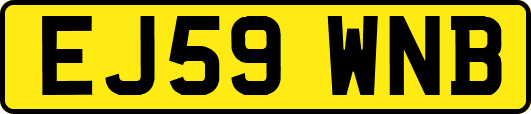 EJ59 WNB